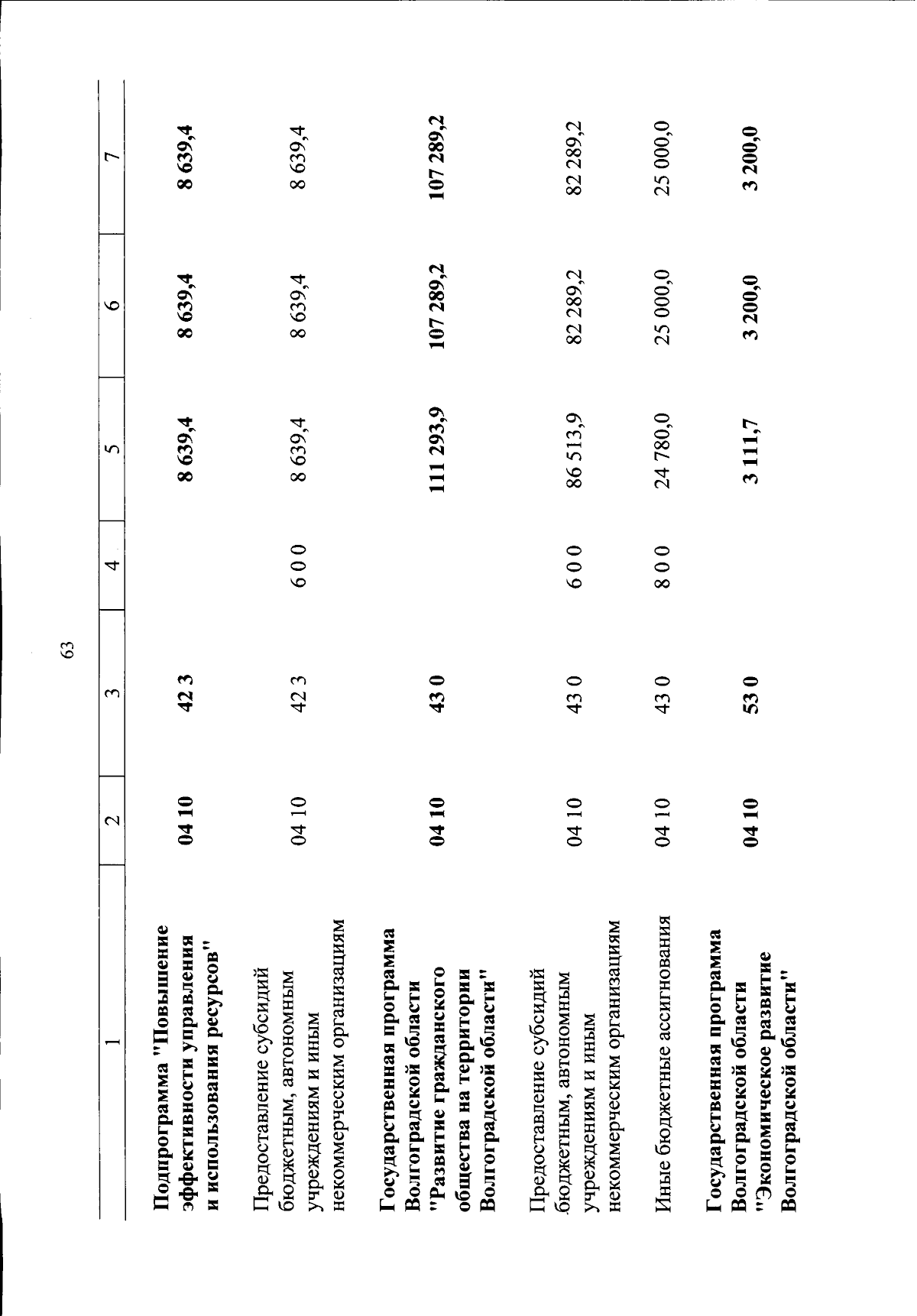 63

| 1 | 2 | 3 | 4 | 5 | 6 | 7 |
|---|---|---|---|---|---|---|
| Подпрограмма "Повышение эффективности управления и использования ресурсов" | 04 10 | 42 3 | | 8 639,4 | 8 639,4 | 8 639,4 |
| Предоставление субсидий бюджетным, автономным учреждениям и иным некоммерческим организациям | 04 10 | 42 3 | 6 0 0 | 8 639,4 | 8 639,4 | 8 639,4 |
| Государственная программа Волгоградской области "Развитие гражданского общества на территории Волгоградской области" | 04 10 | 43 0 | | 111 293,9 | 107 289,2 | 107 289,2 |
| Предоставление субсидий бюджетным, автономным учреждениям и иным некоммерческим организациям | 04 10 | 43 0 | 6 0 0 | 86 513,9 | 82 289,2 | 82 289,2 |
| Иные бюджетные ассигнования | 04 10 | 43 0 | 8 0 0 | 24 780,0 | 25 000,0 | 25 000,0 |
| Государственная программа Волгоградской области "Экономическое развитие Волгоградской области" | 04 10 | 53 0 | | 3 111,7 | 3 200,0 | 3 200,0 |